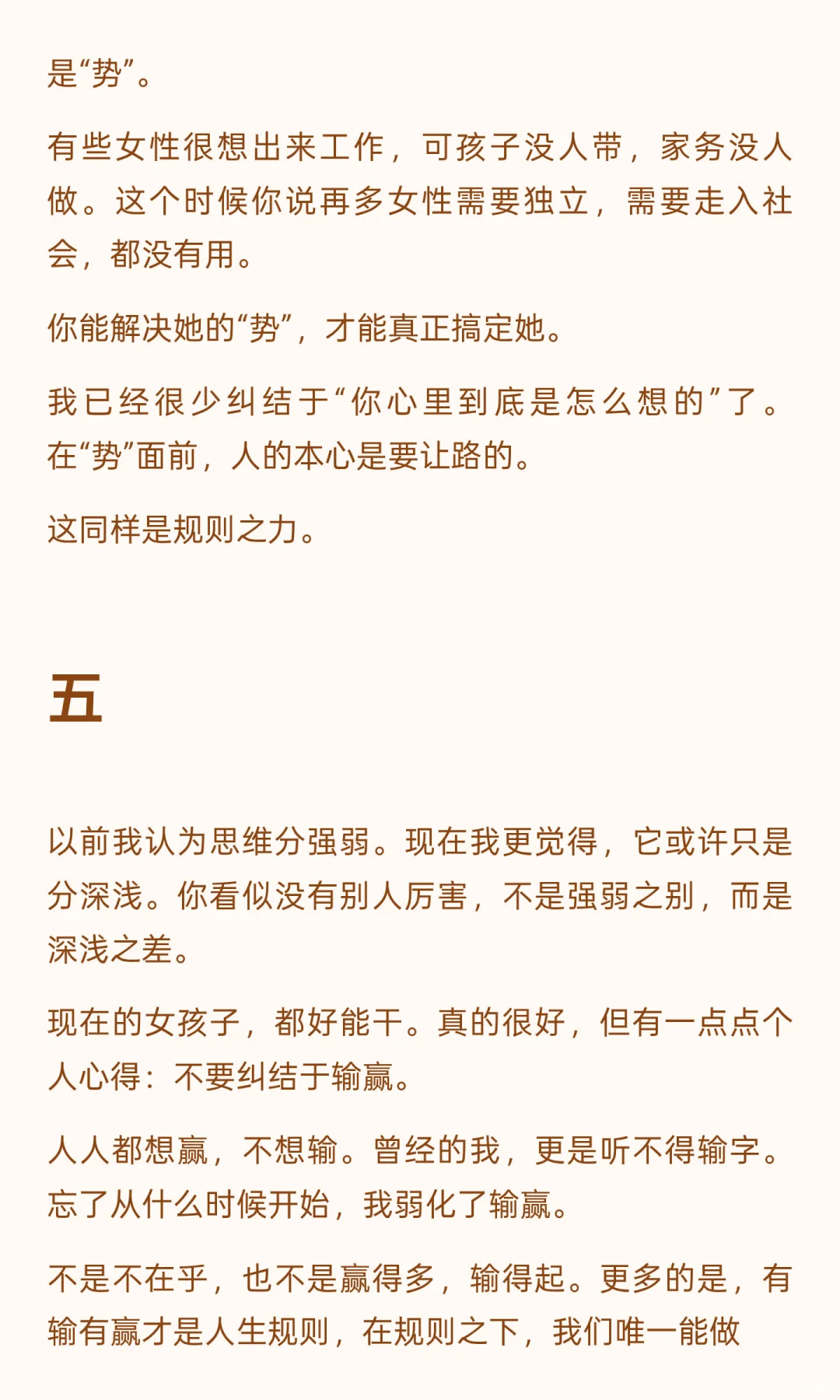 是“势”。

有些女性很想出来工作，可孩子没人带，家务没人做。这个时候你说再多女性需要独立，需要走入社会，都没有用。

你能解决她的“势”，才能真正搞定她。

我已经很少纠结于“你心里到底是怎么想的”了。在“势”面前，人的本心是要让路的。

这同样是规则之力。

五

以前我认为思维分强弱。现在我更觉得，它或许只是分深浅。你看似没有别人厉害，不是强弱之别，而是深浅之差。

现在的女孩子，都好能干。真的很好，但有一点点个人心得：不要纠结于输赢。

人人都想赢，不想输。曾经的我，更是听不得输字。忘了从什么时候开始，我弱化了输赢。

不是不在乎，也不是赢得多，输得起。更多的是，有输有赢才是人生规则，在规则之下，我们唯一能做